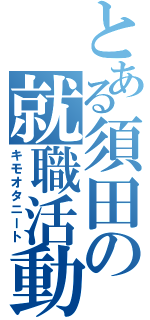 とある須田の就職活動
キモオタニート